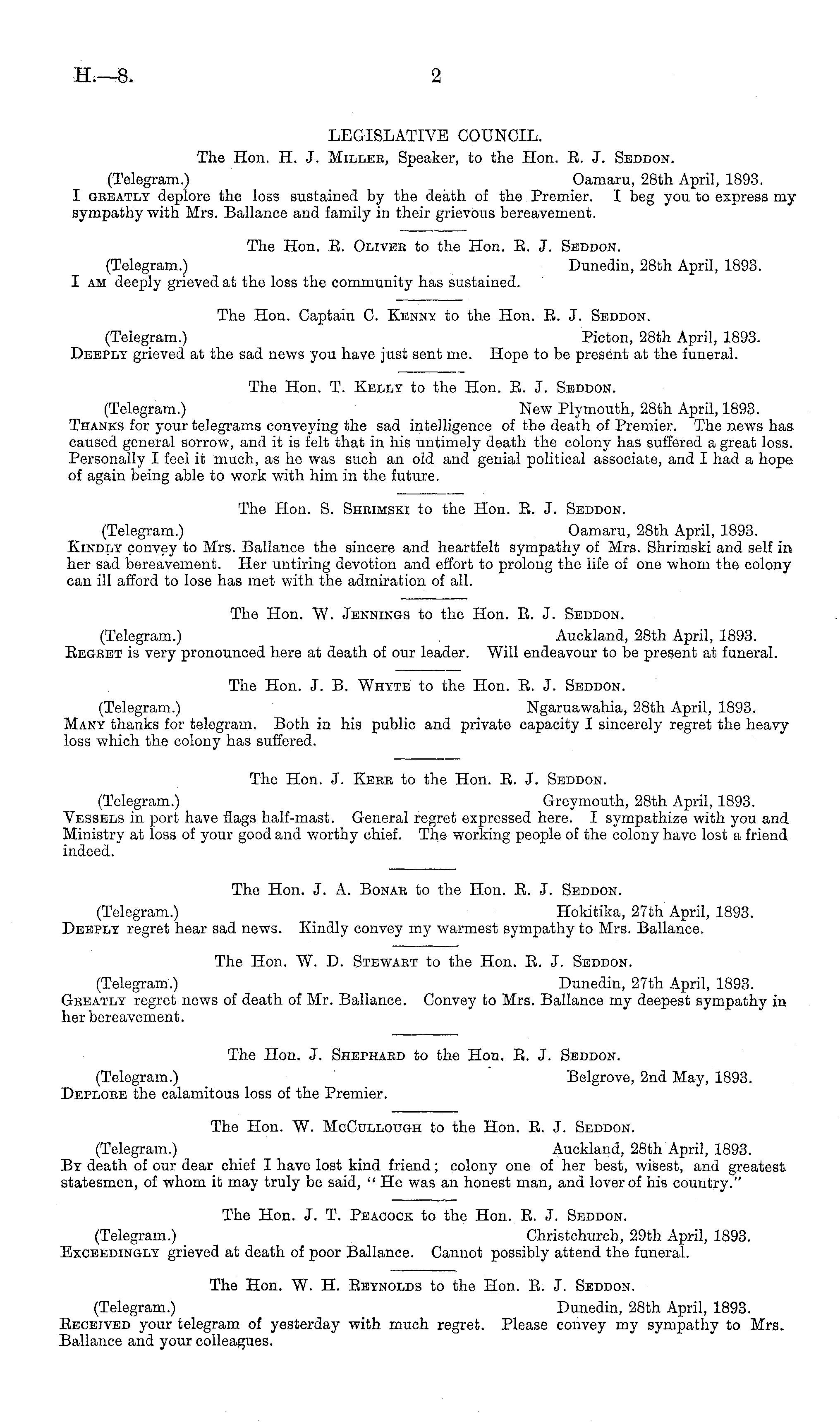 H.—8. 2

LEGISLATIVE COUNCIL.

The Hon. H. J. Miller, Speaker, to the Hon. R. J. Seddon.

(Telegram.) Oamaru, 28th April, 1893.

I greatly deplore the loss sustained by the death of the Premier. I beg you to express my sympathy with Mrs. Ballance and family in their grievous bereavement.

The Hon. R. Oliver to the Hon. R. J. Seddon.

(Telegram.) Dunedin, 28th April, 1893.

I am deeply grieved at the loss the community has sustained.

The Hon. Captain C. Kenny to the Hon. R. J. Seddon.

(Telegram.) Picton, 28th April, 1893.

Deeply grieved at the sad news you have just sent me. Hope to be present at the funeral.

The Hon. T. Kelly to the Hon. R. J. Seddon.

(Telegram.) New Plymouth, 28th April, 1893.

Thanks for your telegrams conveying the sad intelligence of the death of Premier. The news has caused general sorrow, and it is felt that in his untimely death the colony has suffered a great loss. Personally I feel it much, as he was such an old and genial political associate, and I had a hope of again being able to work with him in the future.

The Hon. S. Shrimski to the Hon. R. J. Seddon.

(Telegram.) Oamaru, 28th April, 1893.

Kindly convey to Mrs. Ballance the sincere and heartfelt sympathy of Mrs. Shrimski and self in her sad bereavement. Her untiring devotion and effort to prolong the life of one whom the colony can ill afford to lose has met with the admiration of all.

The Hon. W. Jennings to the Hon. R. J. Seddon.

(Telegram.) Auckland, 28th April, 1893.

Regret is very pronounced here at death of our leader. Will endeavour to be present at funeral.

The Hon. J. B. Whyte to the Hon. R. J. Seddon.

(Telegram.) Ngaruawahia, 28th April, 1893.

Many thanks for telegram. Both in his public and private capacity I sincerely regret the heavy loss which the colony has suffered.

The Hon. J. Kerr to the Hon. R. J. Seddon.

(Telegram.) Greymouth, 28th April, 1893.

Vessels in port have flags half-mast. General regret expressed here. I sympathize with you and Ministry at loss of your good and worthy chief. The working people of the colony have lost a friend indeed.

The Hon. J. A. Bonar to the Hon. R. J. Seddon.

(Telegram.) Hokitika, 27th April, 1893.

Deeply regret hear sad news. Kindly convey my warmest sympathy to Mrs. Ballance.

The Hon. W. D. Stewart to the Hon. R. J. Seddon.

(Telegram.) Dunedin, 27th April, 1893.

Greatly regret news of death of Mr. Ballance. Convey to Mrs. Ballance my deepest sympathy in her bereavement.

The Hon. J. Shephard to the Hon. R. J. Seddon.

(Telegram.) Belgrove, 2nd May, 1893.

Deplore the calamitous loss of the Premier.

The Hon. W. McCullough to the Hon. R. J. Seddon.

(Telegram.) Auckland, 28th April, 1893.

By death of our dear chief I have lost kind friend; colony one of her best, wisest, and greatest statesmen, of whom it may truly be said, "He was an honest man, and lover of his country."

The Hon. J. T. Peacock to the Hon. R. J. Seddon.

(Telegram.) Christchurch, 29th April, 1893.

Exceedingly grieved at death of poor Ballance. Cannot possibly attend the funeral.

The Hon. W. H. Reynolds to the Hon. R. J. Seddon.

(Telegram.) Dunedin, 28th April, 1893.

Received your telegram of yesterday with much regret. Please convey my sympathy to Mrs. Ballance and your colleagues.